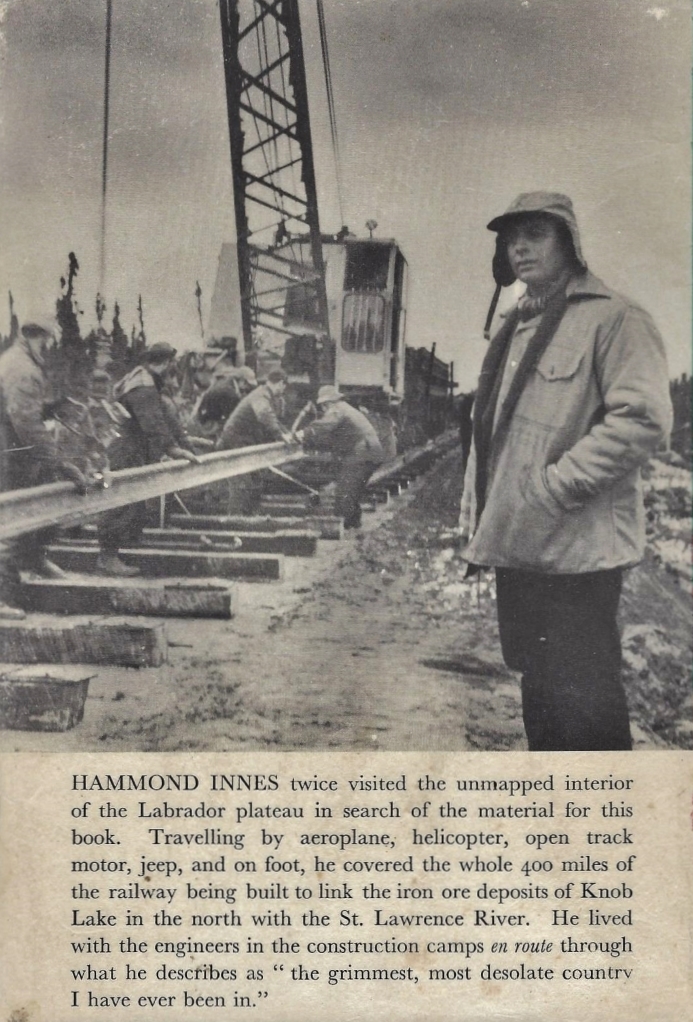 HAMMOND INNES twice visited the unmapped interior of the Labrador plateau in search of the material for this book. Travelling by aeroplane, helicopter, open track motor, jeep, and on foot, he covered the whole 400 miles of the railway being built to link the iron ore deposits of Knob Lake in the north with the St. Lawrence River. He lived with the engineers in the construction camps en route through what he describes as " the grimmest, most desolate country I have ever been in."